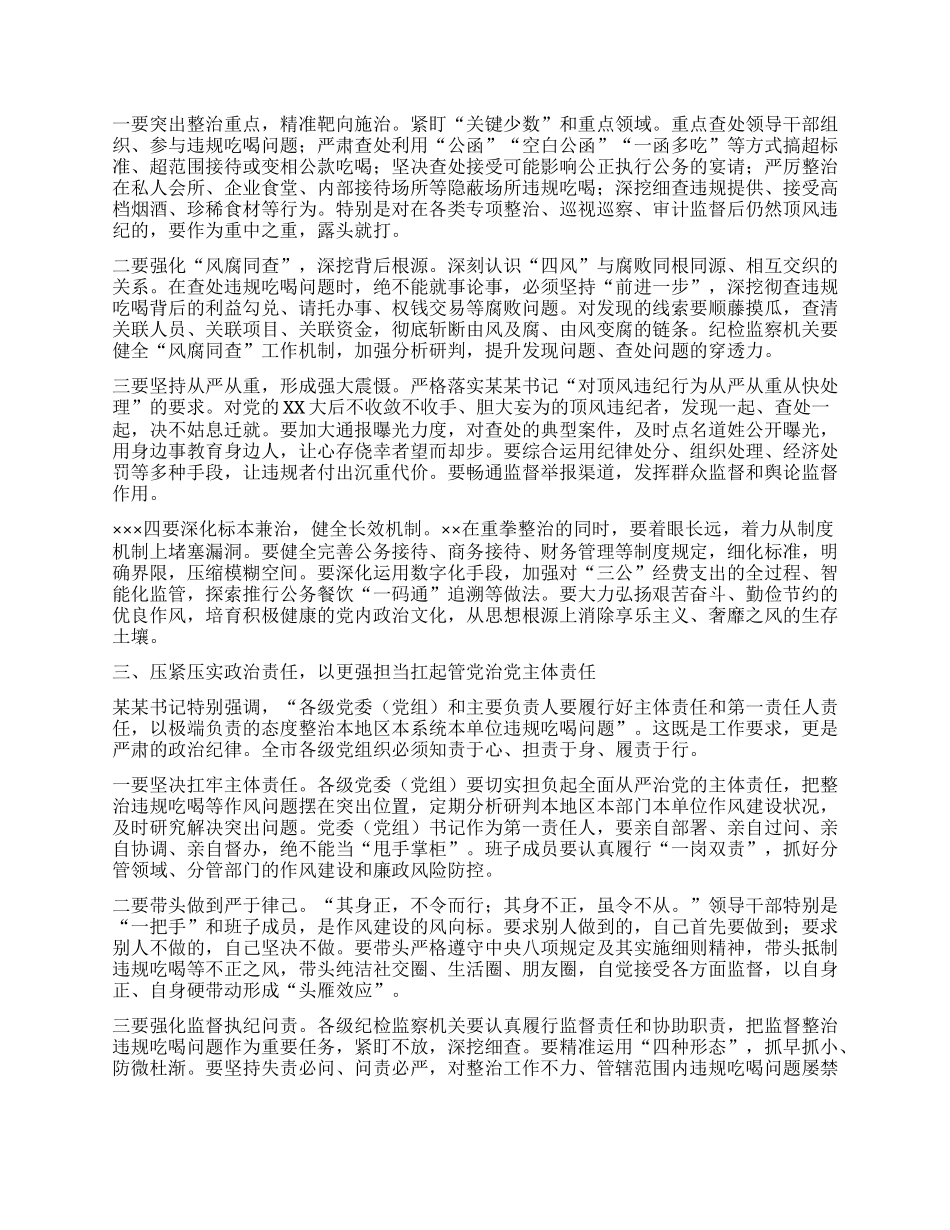 一要突出整治重点，精准靶向施治。紧盯“关键少数”和重点领域。重点查处领导干部组织、参与违规吃喝问题；严肃查处利用“公函”“空白公函”“一函多吃”等方式搞超标准、超范围接待或变相公款吃喝；坚决查处接受可能影响公正执行公务的宴请；严厉整治在私人会所、企业食堂、内部接待场所等隐蔽场所违规吃喝；深挖细查违规提供、接受高档烟酒、珍稀食材等行为。特别是对在各类专项整治、巡视巡察、审计监督后仍然顶风违纪的，要作为重中之重，露头就打。

二要强化“风腐同查”，深挖背后根源。深刻认识“四风”与腐败同根同源、相互交织的关系。在查处违规吃喝问题时，绝不能就事论事，必须坚持“前进一步”，深挖彻查违规吃喝背后的利益勾兑、请托办事、权钱交易等腐败问题。对发现的线索要顺藤摸瓜，查清关联人员、关联项目、关联资金，彻底斩断由风及腐、由风变腐的链条。纪检监察机关要健全“风腐同查”工作机制，加强分析研判，提升发现问题、查处问题的穿透力。

三要坚持从严从重，形成强大震慑。严格落实某某书记“对顶风违纪行为从严从重从快处理”的要求。对党的XX大后不收敛不收手、胆大妄为的顶风违纪者，发现一起、查处一起，决不姑息迁就。要加大通报曝光力度，对查处的典型案件，及时点名道姓公开曝光，用身边事教育身边人，让心存侥幸者望而却步。要综合运用纪律处分、组织处理、经济处罚等多种手段，让违规者付出沉重代价。要畅通监督举报渠道，发挥群众监督和舆论监督作用。

×××四要深化标本兼治，健全长效机制。××在重拳整治的同时，要着眼长远，着力从制度机制上堵塞漏洞。要健全完善公务接待、商务接待、财务管理等制度规定，细化标准，明确界限，压缩模糊空间。要深化运用数字化手段，加强对“三公”经费支出的全过程、智能化监管，探索推行公务餐饮“一码通”追溯等做法。要大力弘扬艰苦奋斗、勤俭节约的优良作风，培育积极健康的党内政治文化，从思想根源上消除享乐主义、奢靡之风的生存土壤。

三、压紧压实政治责任，以更强担当扛起管党治党主体责任

某某书记特别强调，“各级党委（党组）和主要负责人要履行好主体责任和第一责任人责任，以极端负责的态度整治本地区本系统本单位违规吃喝问题”。这既是工作要求，更是严肃的政治纪律。全市各级党组织必须知责于心、担责于身、履责于行。

一要坚决扛牢主体责任。各级党委（党组）要切实担负起全面从严治党的主体责任，把整治违规吃喝等作风问题摆在突出位置，定期分析研判本地区本部门本单位作风建设状况，及时研究解决突出问题。党委（党组）书记作为第一责任人，要亲自部署、亲自过问、亲自协调、亲自督办，绝不能当“甩手掌柜”。班子成员要认真履行“一岗双责”，抓好分管领域、分管部门的作风建设和廉政风险防控。

二要带头做到严于律己。“其身正，不令而行；其身不正，虽令不从。”领导干部特别是“一把手”和班子成员，是作风建设的风向标。要求别人做到的，自己首先要做到；要求别人不做的，自己坚决不做。要带头严格遵守中央八项规定及其实施细则精神，带头抵制违规吃喝等不正之风，带头纯洁社交圈、生活圈、朋友圈，自觉接受各方面监督，以自身正、自身硬带动形成“头雁效应”。

三要强化监督执纪问责。各级纪检监察机关要认真履行监督责任和协助职责，把监督整治违规吃喝问题作为重要任务，紧盯不放，深挖细查。要精准运用“四种形态”，抓早抓小、防微杜渐。要坚持失责必问、问责必严，对整治工作不力、管辖范围内违规吃喝问题屡禁